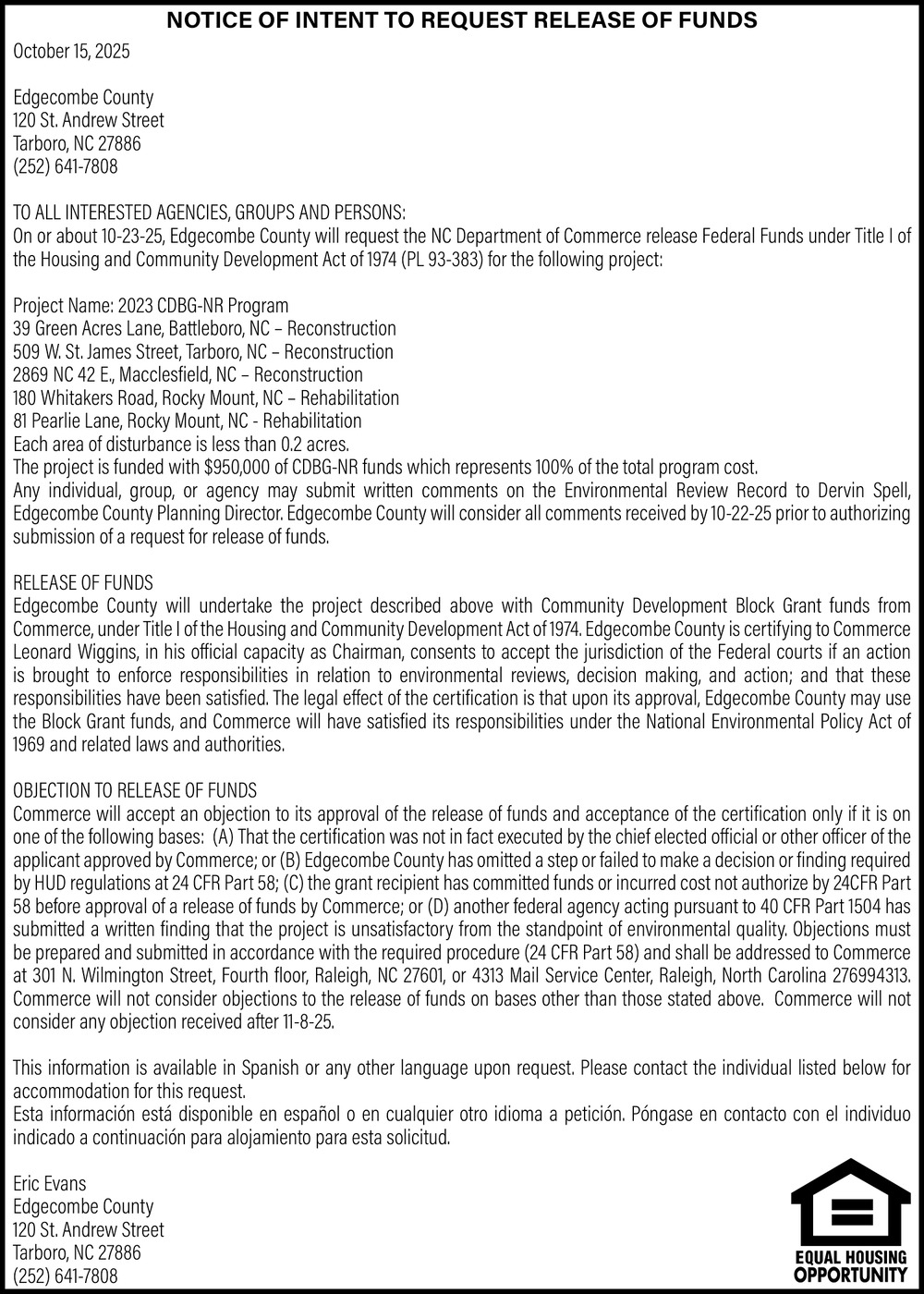 NOTICE OF INTENT TO REQUEST RELEASE OF FUNDS

October 15, 2025

Edgecombe County
120 St. Andrew Street
Tarboro, NC 27886
(252) 641-7808

TO ALL INTERESTED AGENCIES, GROUPS AND PERSONS:
On or about 10-23-25, Edgecombe County will request the NC Department of Commerce release Federal Funds under Title I of the Housing and Community Development Act of 1974 (PL 93-383) for the following project:

Project Name: 2023 CDBG-NR Program
39 Green Acres Lane, Battleboro, NC – Reconstruction
509 W. St. James Street, Tarboro, NC – Reconstruction
2869 NC 42 E., Macclesfield, NC – Reconstruction
180 Whitakers Road, Rocky Mount, NC – Rehabilitation
81 Pearlie Lane, Rocky Mount, NC - Rehabilitation
Each area of disturbance is less than 0.2 acres.
The project is funded with $950,000 of CDBG-NR funds which represents 100% of the total program cost.
Any individual, group, or agency may submit written comments on the Environmental Review Record to Dervin Spell, Edgecombe County Planning Director. Edgecombe County will consider all comments received by 10-22-25 prior to authorizing submission of a request for release of funds.

RELEASE OF FUNDS
Edgecombe County will undertake the project described above with Community Development Block Grant funds from Commerce, under Title I of the Housing and Community Development Act of 1974. Edgecombe County is certifying to Commerce Leonard Wiggins, in his official capacity as Chairman, consents to accept the jurisdiction of the Federal courts if an action is brought to enforce responsibilities in relation to environmental reviews, decision making, and action; and that these responsibilities have been satisfied. The legal effect of the certification is that upon its approval, Edgecombe County may use the Block Grant funds, and Commerce will have satisfied its responsibilities under the National Environmental Policy Act of 1969 and related laws and authorities.

OBJECTION TO RELEASE OF FUNDS
Commerce will accept an objection to its approval of the release of funds and acceptance of the certification only if it is on one of the following bases: (A) That the certification was not in fact executed by the chief elected official or other officer of the applicant approved by Commerce; or (B) Edgecombe County has omitted a step or failed to make a decision or finding required by HUD regulations at 24 CFR Part 58; (C) the grant recipient has committed funds or incurred cost not authorize by 24CFR Part 58 before approval of a release of funds by Commerce; or (D) another federal agency acting pursuant to 40 CFR Part 1504 has submitted a written finding that the project is unsatisfactory from the standpoint of environmental quality. Objections must be prepared and submitted in accordance with the required procedure (24 CFR Part 58) and shall be addressed to Commerce at 301 N. Wilmington Street, Fourth floor, Raleigh, NC 27601, or 4313 Mail Service Center, Raleigh, North Carolina 276994313. Commerce will not consider objections to the release of funds on bases other than those stated above. Commerce will not consider any objection received after 11-8-25.

This information is available in Spanish or any other language upon request. Please contact the individual listed below for accommodation for this request.
Esta información está disponible en español o en cualquier otro idioma a petición. Póngase en contacto con el individuo indicado a continuación para alojamiento para esta solicitud.

Eric Evans
Edgecombe County
120 St. Andrew Street
Tarboro, NC 27886
(252) 641-7808

EQUAL HOUSING OPPORTUNITY